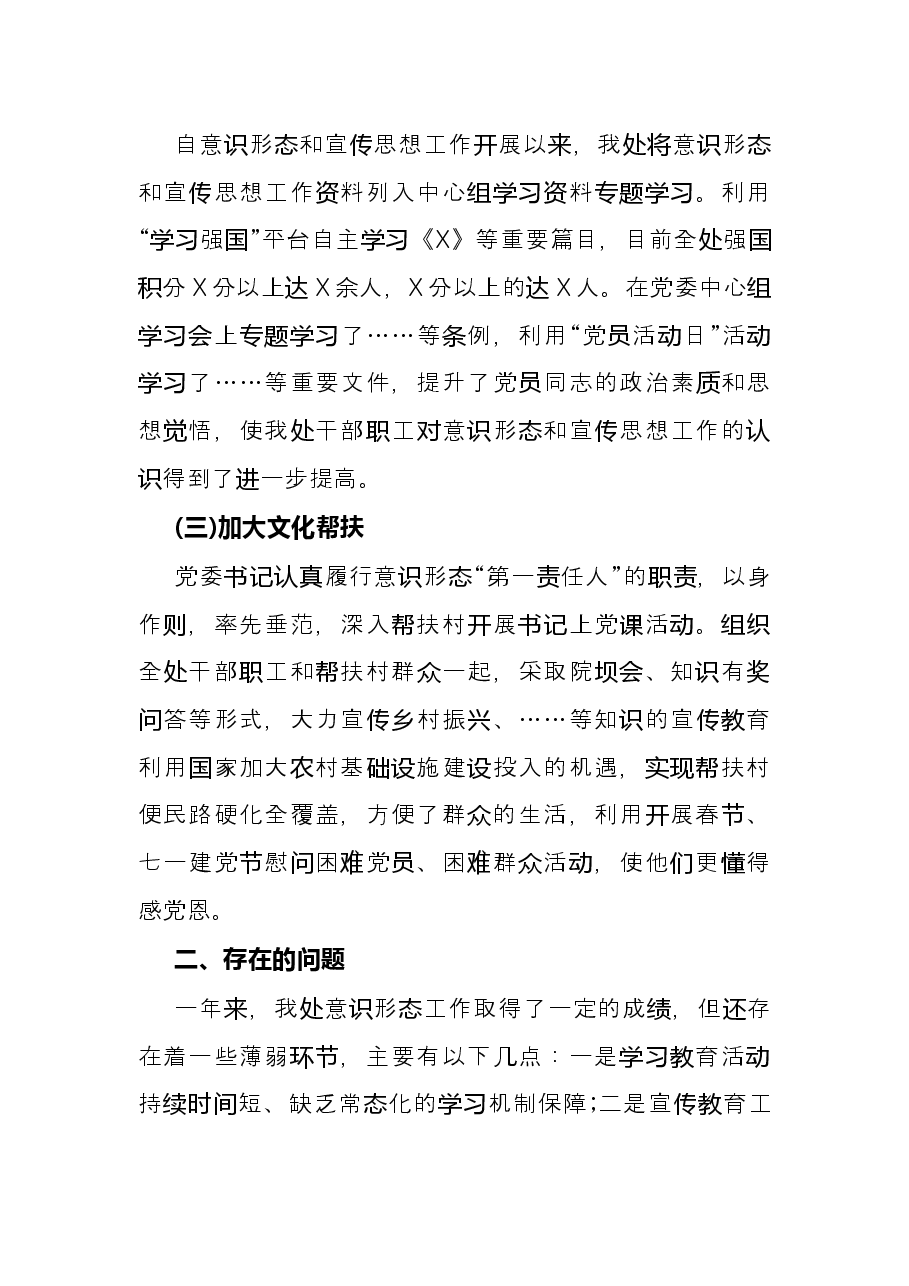 自意识形态和宣传思想工作开展以来，我处将意识形态和宣传思想工作资料列入中心组学习资料专题学习。利用“学习强国”平台自主学习《X》等重要篇目，目前全处强国积分X分以上达X余人，X分以上的达X人。在党委中心组学习会上专题学习了……等条例，利用“党员活动日”活动学习了……等重要文件，提升了党员同志的政治素质和思想觉悟，使我处干部职工对意识形态和宣传思想工作的认识得到了进一步提高。

(三)加大文化帮扶

党委书记认真履行意识形态“第一责任人”的职责，以身作则，率先垂范，深入帮扶村开展书记上党课活动。组织全处干部职工和帮扶村群众一起，采取院坝会、知识有奖问答等形式，大力宣传乡村振兴、……等知识的宣传教育利用国家加大农村基础设施建设投入的机遇，实现帮扶村便民路硬化全覆盖，方便了群众的生活，利用开展春节、七一建党节慰问困难党员、困难群众活动，使他们更懂得感党恩。

二、存在的问题

一年来，我处意识形态工作取得了一定的成绩，但还存在着一些薄弱环节，主要有以下几点：一是学习教育活动持续时间短、缺乏常态化的学习机制保障；二是宣传教育工